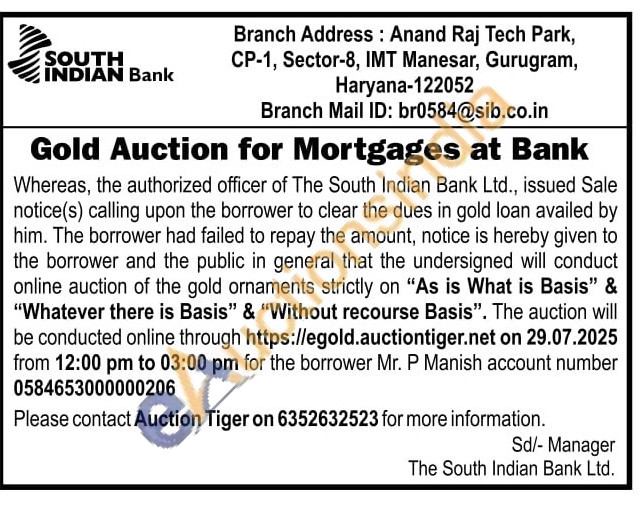 SOUTH INDIAN Bank

Branch Address : Anand Raj Tech Park, CP-1, Sector-8, IMT Manesar, Gurugram, Haryana-122052
Branch Mail ID: br0584@sib.co.in

Gold Auction for Mortgages at Bank

Whereas, the authorized officer of The South Indian Bank Ltd., issued Sale notice(s) calling upon the borrower to clear the dues in gold loan availed by him. The borrower had failed to repay the amount, notice is hereby given to the borrower and the public in general that the undersigned will conduct online auction of the gold ornaments strictly on "As is What is Basis" & "Whatever there is Basis" & "Without recourse Basis". The auction will be conducted online through https://egold.auctiontiger.net on 29.07.2025 from 12:00 pm to 03:00 pm for the borrower Mr. P Manish account number 0584653000000206

Please contact Auction Tiger on 6352632523 for more information.

Sd/- Manager
The South Indian Bank Ltd.

eAuctionsIndia